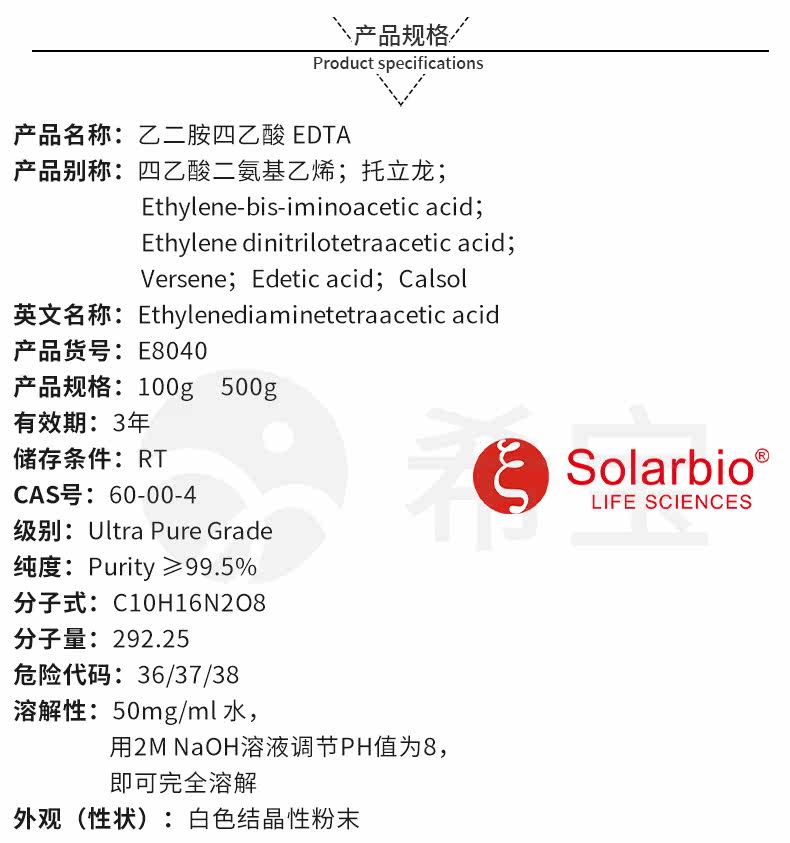 产品规格
Product specifications

产品名称：乙二胺四乙酸 EDTA
产品别称：四乙酸二氨基乙烯；托立龙；
Ethylene-bis-iminoacetic acid；
Ethylene dinitrilotetraacetic acid；
Versene；Edetic acid；Calsol
英文名称：Ethylenediaminetetraacetic acid
产品货号：E8040
产品规格：100g 500g
有效期：3年
储存条件：RT
CAS号：60-00-4
级别：Ultra Pure Grade
纯度：Purity ≥99.5%
分子式：C10H16N2O8
分子量：292.25
危险代码：36/37/38
溶解性：50mg/ml水，
用2M NaOH溶液调节PH值为8，
即可完全溶解
外观（性状）：白色结晶性粉末

Solarbio®
LIFE SCIENCES

希宝